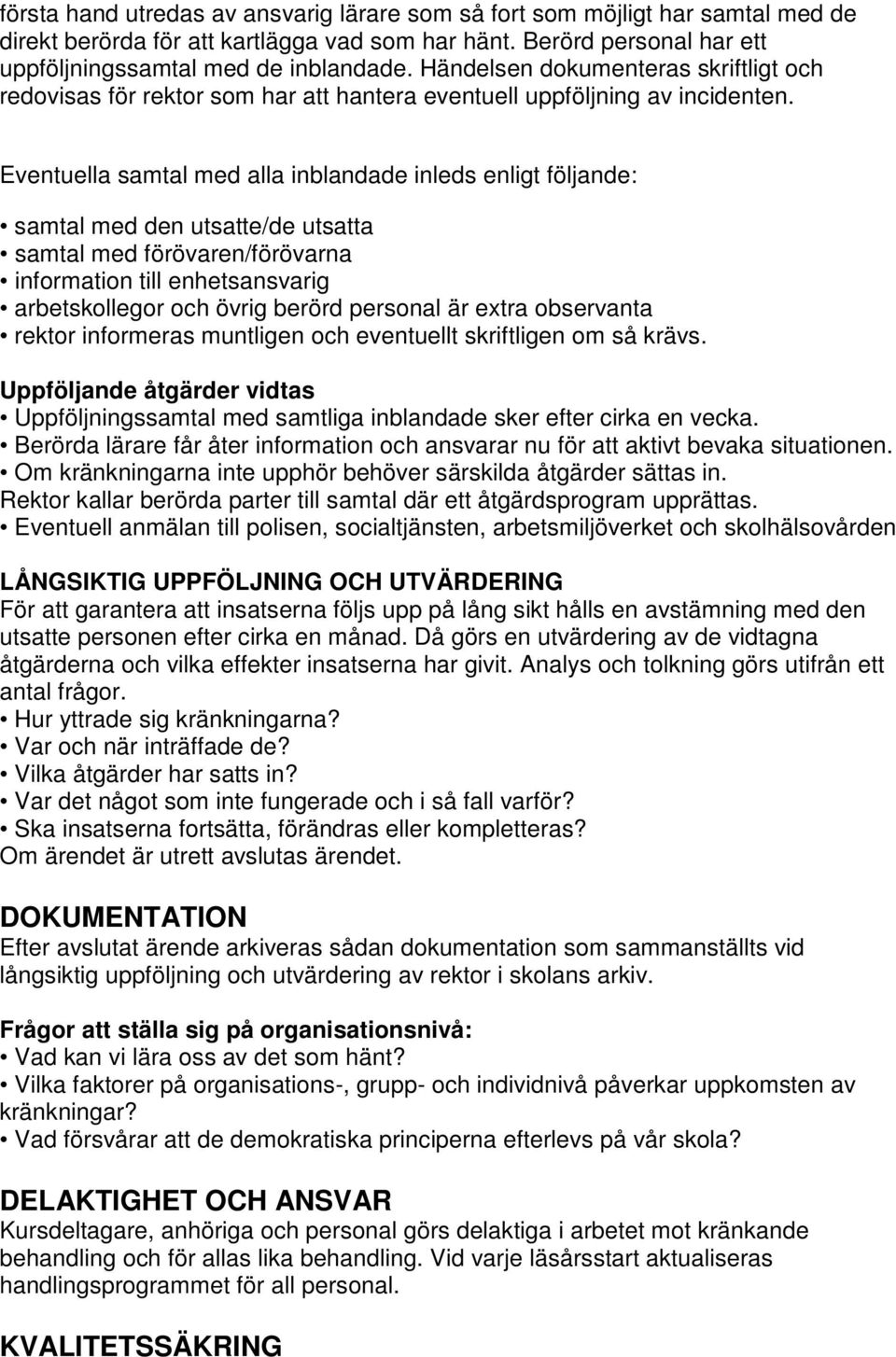 första hand utredas av ansvarig lärare som så fort som möjligt har samtal med de direkt berörda för att kartlägga vad som har hänt. Berörd personal har ett uppföljningssamtal med de inblandade. Händelsen dokumenteras skriftligt och redovisas för rektor som har att hantera eventuell uppföljning av incidenten.

Eventuella samtal med alla inblandade inleds enligt följande:

• samtal med den utsatte/de utsatta
• samtal med förövaren/förövarna
• information till enhetsansvarig
• arbetskollegor och övrig berörd personal är extra observanta
• rektor informeras muntligen och eventuellt skriftligen om så krävs.

Uppföljande åtgärder vidtas
• Uppföljningssamtal med samtliga inblandade sker efter cirka en vecka.
• Berörda lärare får åter information och ansvarar nu för att aktivt bevaka situationen.
• Om kränkningarna inte upphör behöver särskilda åtgärder sättas in.
Rektor kallar berörda parter till samtal där ett åtgärdsprogram upprättas.
• Eventuell anmälan till polisen, socialtjänsten, arbetsmiljöverket och skolhälsovården

LÅNGSIKTIG UPPFÖLJNING OCH UTVÄRDERING
För att garantera att insatserna följs upp på lång sikt hålls en avstämning med den utsatte personen efter cirka en månad. Då görs en utvärdering av de vidtagna åtgärderna och vilka effekter insatserna har givit. Analys och tolkning görs utifrån ett antal frågor.
• Hur yttrade sig kränkningarna?
• Var och när inträffade de?
• Vilka åtgärder har satts in?
• Var det något som inte fungerade och i så fall varför?
• Ska insatserna fortsätta, förändras eller kompletteras?
Om ärendet är utrett avslutas ärendet.

DOKUMENTATION
Efter avslutat ärende arkiveras sådan dokumentation som sammanställts vid långsiktig uppföljning och utvärdering av rektor i skolans arkiv.

Frågor att ställa sig på organisationsnivå:
• Vad kan vi lära oss av det som hänt?
• Vilka faktorer på organisations-, grupp- och individnivå påverkar uppkomsten av kränkningar?
• Vad försvårar att de demokratiska principerna efterlevs på vår skola?

DELAKTIGHET OCH ANSVAR
Kursdeltagare, anhöriga och personal görs delaktiga i arbetet mot kränkande behandling och för allas lika behandling. Vid varje läsårsstart aktualiseras handlingsprogrammet för all personal.

KVALITETSSÄKRING